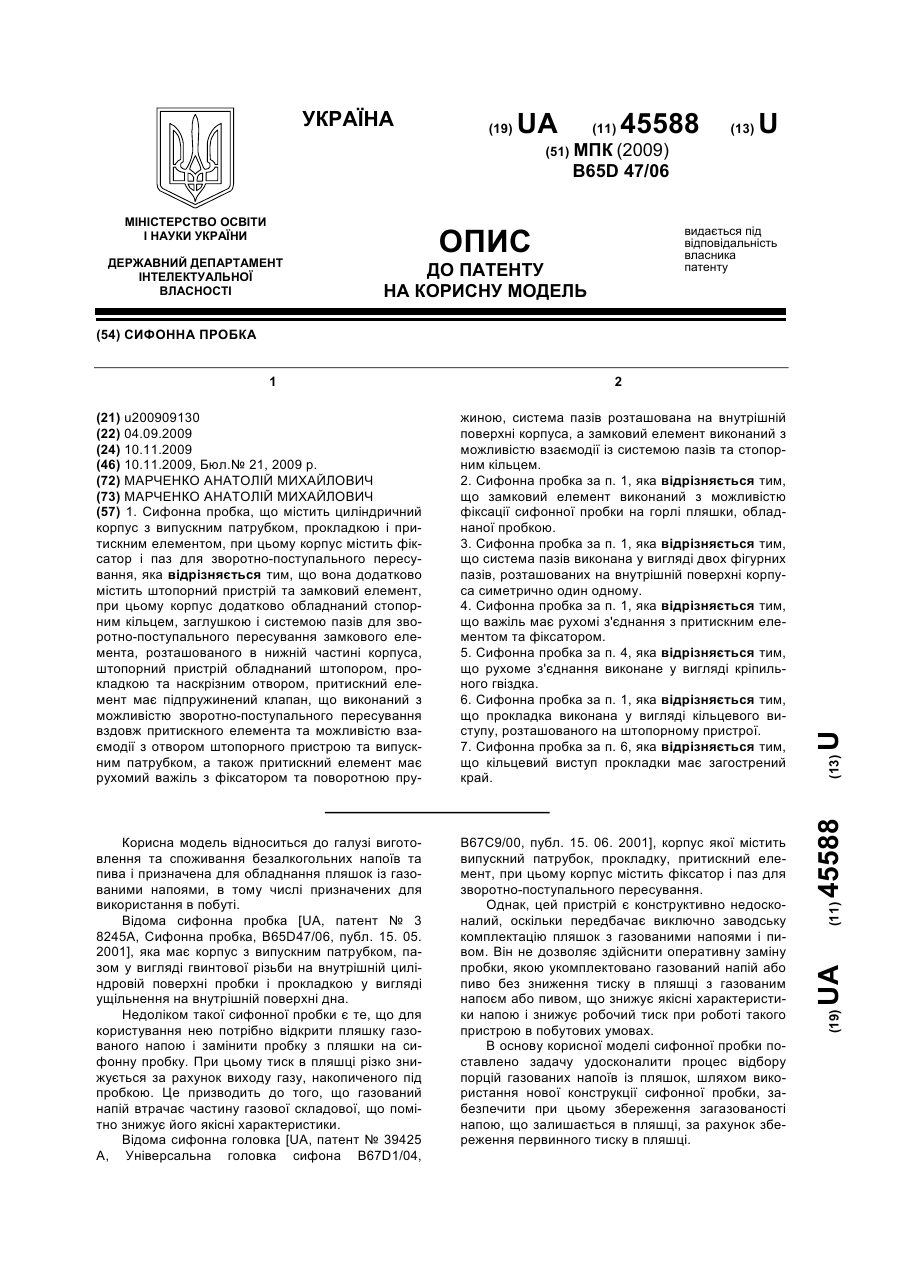 УКРАЇНА

(19) UA (11) 45588 (13) U

(51) МПК (2009)
B65D 47/06

МІНІСТЕРСТВО ОСВІТИ І НАУКИ УКРАЇНИ

ДЕРЖАВНИЙ ДЕПАРТАМЕНТ ІНТЕЛЕКТУАЛЬНОЇ ВЛАСНОСТІ

ОПИС
ДО ПАТЕНТУ
НА КОРИСНУ МОДЕЛЬ

видається під відповідальність власника патенту

(54) СИФОННА ПРОБКА

1

(21) u200909130
(22) 04.09.2009
(24) 10.11.2009
(46) 10.11.2009, Бюл.№ 21, 2009 р.
(72) МАРЧЕНКО АНАТОЛІЙ МИХАЙЛОВИЧ
(73) МАРЧЕНКО АНАТОЛІЙ МИХАЙЛОВИЧ
(57) 1. Сифонна пробка, що містить циліндричний корпус з випускним патрубком, прокладкою і притискним елементом, при цьому корпус містить фіксатор і паз для зворотно-поступального пересування, яка відрізняється тим, що вона додатково містить штопорний пристрій та замковий елемент, при цьому корпус додатково обладнаний стопорним кільцем, заглушкою і системою пазів для зворотно-поступального пересування замкового елемента, розташованого в нижній частині корпуса, штопорний пристрій обладнаний штопором, прокладкою та наскрізним отвором, притискний елемент має підпружинений клапан, що виконаний з можливістю зворотно-поступального пересування вздовж притискного елемента та можливістю взаємодії з отвором штопорного пристрою та випускним патрубком, а також притискний елемент має рухомий важіль з фіксатором та поворотною пру-

2

жиною, система пазів розташована на внутрішній поверхні корпуса, а замковий елемент виконаний з можливістю взаємодії із системою пазів та стопорним кільцем.
2. Сифонна пробка за п. 1, яка відрізняється тим, що замковий елемент виконаний з можливістю фіксації сифонної пробки на горлі пляшки, обладнаної пробкою.
3. Сифонна пробка за п. 1, яка відрізняється тим, що система пазів виконана у вигляді двох фігурних пазів, розташованих на внутрішній поверхні корпуса симетрично один одному.
4. Сифонна пробка за п. 1, яка відрізняється тим, що важіль має рухомі з'єднання з притискним елементом та фіксатором.
5. Сифонна пробка за п. 4, яка відрізняється тим, що рухоме з'єднання виконане у вигляді кріпильного гвіздка.
6. Сифонна пробка за п. 1, яка відрізняється тим, що прокладка виконана у вигляді кільцевого виступу, розташованого на штопорному пристрої.
7. Сифонна пробка за п. 6, яка відрізняється тим, що кільцевий виступ прокладки має загострений край.

(19) UA (11) 45588 (13) U

Корисна модель відноситься до галузі виготовлення та споживання безалкогольних напоїв та пива і призначена для обладнання пляшок із газованими напоями, в тому числі призначених для використання в побуті.
Відома сифонна пробка [UA, патент № 3 8245А, Сифонна пробка, B65D47/06, публ. 15. 05. 2001], яка має корпус з випускним патрубком, пазом у вигляді гвинтової різьби на внутрішній циліндровій поверхні пробки і прокладкою у вигляді ущільнення на внутрішній поверхні дна.
Недоліком такої сифонної пробки є те, що для користування нею потрібно відкрити пляшку газованого напою і замінити пробку з пляшки на сифонну пробку. При цьому тиск в пляшці різко знижується за рахунок виходу газу, накопиченого під пробкою. Це призводить до того, що газований напій втрачає частину газової складової, що помітно знижує його якісні характеристики.
Відома сифонна головка [UA, патент № 39425 А, Універсальна головка сифона B67D1/04, B67C9/00, публ. 15. 06. 2001], корпус якої містить випускний патрубок, прокладку, притискний елемент, при цьому корпус містить фіксатор і паз для зворотно-поступального пересування.
Однак, цей пристрій є конструктивно недосконалий, оскільки передбачає виключно заводську комплектацію пляшок з газованими напоями і пивом. Він не дозволяє здійснити оперативну заміну пробки, якою укомплектовано газований напій або пиво без зниження тиску в пляшці з газованим напоєм або пивом, що знижує якісні характеристики напою і знижує робочий тиск при роботі такого пристрою в побутових умовах.
В основу корисної моделі сифонної пробки поставлено задачу удосконалити процес відбору порцій газованих напоїв із пляшок, шляхом використання нової конструкції сифонної пробки, забезпечити при цьому збереження загазованості напою, що залишається в пляшці, за рахунок збереження первинного тиску в пляшці.